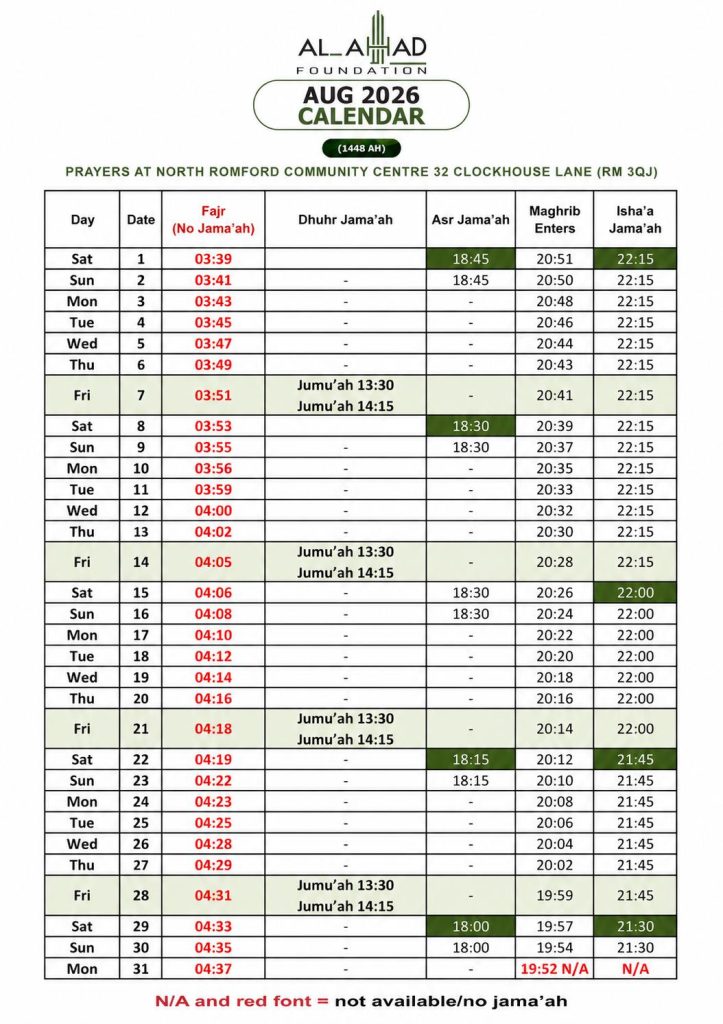 AL_AHAD
FOUNDATION

AUG 2026
CALENDAR

(1448 AH)

PRAYERS AT NORTH ROMFORD COMMUNITY CENTRE 32 CLOCKHOUSE LANE (RM 3QJ)

| Day | Date | Fajr (No Jama'ah) | Dhuhr Jama'ah | Asr Jama'ah | Maghrib Enters | Isha'a Jama'ah |
|---|---|---|---|---|---|---|
| Sat | 1 | 03:39 | | 18:45 | 20:51 | 22:15 |
| Sun | 2 | 03:41 | - | 18:45 | 20:50 | 22:15 |
| Mon | 3 | 03:43 | - | - | 20:48 | 22:15 |
| Tue | 4 | 03:45 | - | - | 20:46 | 22:15 |
| Wed | 5 | 03:47 | - | - | 20:44 | 22:15 |
| Thu | 6 | 03:49 | - | - | 20:43 | 22:15 |
| Fri | 7 | 03:51 | Jumu'ah 13:30 Jumu'ah 14:15 | - | 20:41 | 22:15 |
| Sat | 8 | 03:53 | | 18:30 | 20:39 | 22:15 |
| Sun | 9 | 03:55 | - | 18:30 | 20:37 | 22:15 |
| Mon | 10 | 03:56 | - | - | 20:35 | 22:15 |
| Tue | 11 | 03:59 | - | - | 20:33 | 22:15 |
| Wed | 12 | 04:00 | - | - | 20:32 | 22:15 |
| Thu | 13 | 04:02 | - | - | 20:30 | 22:15 |
| Fri | 14 | 04:05 | Jumu'ah 13:30 Jumu'ah 14:15 | - | 20:28 | 22:15 |
| Sat | 15 | 04:06 | - | 18:30 | 20:26 | 22:00 |
| Sun | 16 | 04:08 | - | 18:30 | 20:24 | 22:00 |
| Mon | 17 | 04:10 | - | - | 20:22 | 22:00 |
| Tue | 18 | 04:12 | - | - | 20:20 | 22:00 |
| Wed | 19 | 04:14 | - | - | 20:18 | 22:00 |
| Thu | 20 | 04:16 | - | - | 20:16 | 22:00 |
| Fri | 21 | 04:18 | Jumu'ah 13:30 Jumu'ah 14:15 | - | 20:14 | 22:00 |
| Sat | 22 | 04:19 | - | 18:15 | 20:12 | 21:45 |
| Sun | 23 | 04:22 | - | 18:15 | 20:10 | 21:45 |
| Mon | 24 | 04:23 | - | - | 20:08 | 21:45 |
| Tue | 25 | 04:25 | - | - | 20:06 | 21:45 |
| Wed | 26 | 04:28 | - | - | 20:04 | 21:45 |
| Thu | 27 | 04:29 | - | - | 20:02 | 21:45 |
| Fri | 28 | 04:31 | Jumu'ah 13:30 Jumu'ah 14:15 | - | 19:59 | 21:45 |
| Sat | 29 | 04:33 | - | 18:00 | 19:57 | 21:30 |
| Sun | 30 | 04:35 | - | 18:00 | 19:54 | 21:30 |
| Mon | 31 | 04:37 | - | - | 19:52 N/A | N/A |

N/A and red font = not available/no jama'ah